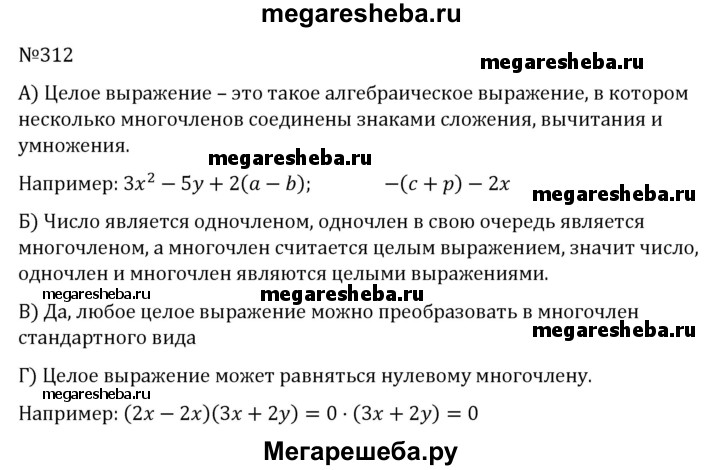 megaresheba.ru

№312

megaresheba.ru

А) Целое выражение – это такое алгебраическое выражение, в котором несколько многочленов соединены знаками сложения, вычитания и умножения.

megaresheba.ru

Например: $3x^2 - 5y + 2(a - b)$;  $-(c + p) - 2x$

megaresheba.ru

Б) Число является одночленом, одночлен в свою очередь является многочленом, а многочлен считается целым выражением, значит число, одночлен и многочлен являются целыми выражениями.

megaresheba.ru

megaresheba.ru

В) Да, любое целое выражение можно преобразовать в многочлен стандартного вида

megaresheba.ru

Г) Целое выражение может равняться нулевому многочлену.

megaresheba.ru

Например: $(2x - 2x)(3x + 2y) = 0 \cdot (3x + 2y) = 0$

Мегарешеба.ру